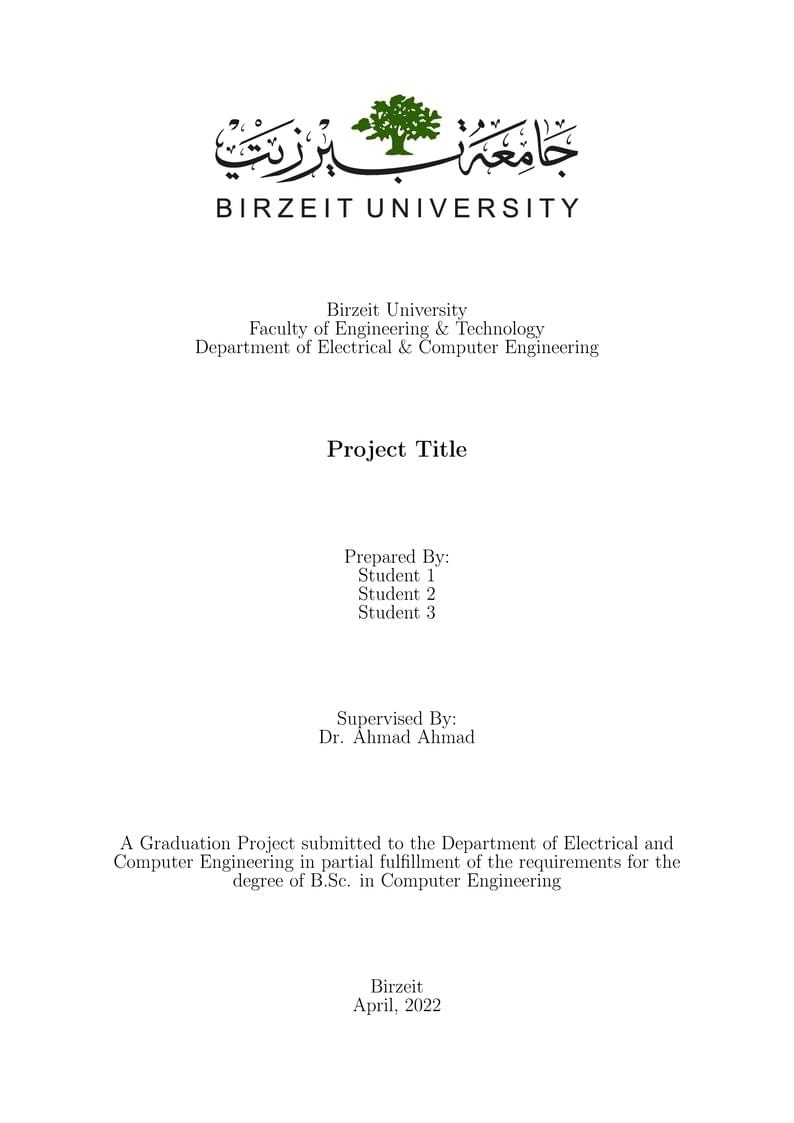 جامعة بيرزيت
BIRZEIT UNIVERSITY

Birzeit University
Faculty of Engineering & Technology
Department of Electrical & Computer Engineering

Project Title

Prepared By:
Student 1
Student 2
Student 3

Supervised By:
Dr. Ahmad Ahmad

A Graduation Project submitted to the Department of Electrical and Computer Engineering in partial fulfillment of the requirements for the degree of B.Sc. in Computer Engineering

Birzeit
April, 2022